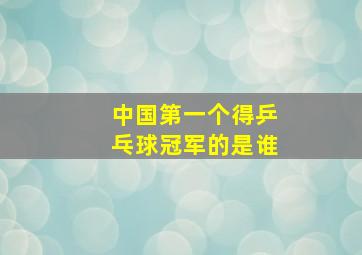 中国第一个得乒乓球冠军的是谁